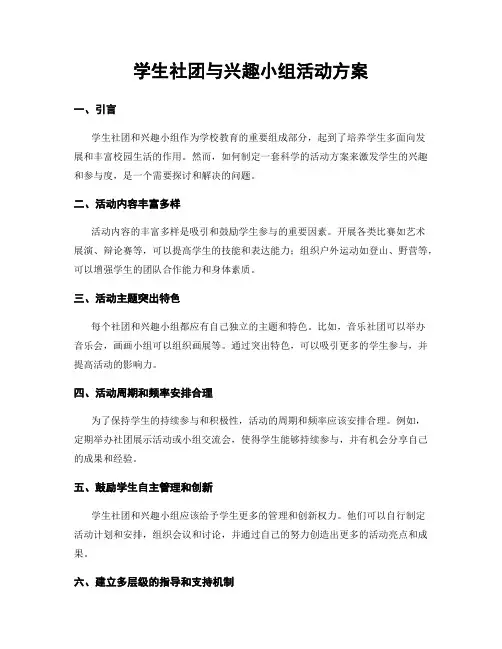 学生社团与兴趣小组活动方案

一、引言

学生社团和兴趣小组作为学校教育的重要组成部分，起到了培养学生多面向发展和丰富校园生活的作用。然而，如何制定一套科学的活动方案来激发学生的兴趣和参与度，是一个需要探讨和解决的问题。

二、活动内容丰富多样

活动内容的丰富多样是吸引和鼓励学生参与的重要因素。开展各类比赛如艺术展演、辩论赛等，可以提高学生的技能和表达能力；组织户外运动如登山、野营等，可以增强学生的团队合作能力和身体素质。

三、活动主题突出特色

每个社团和兴趣小组都应有自己独立的主题和特色。比如，音乐社团可以举办音乐会，画画小组可以组织画展等。通过突出特色，可以吸引更多的学生参与，并提高活动的影响力。

四、活动周期和频率安排合理

为了保持学生的持续参与和积极性，活动的周期和频率应该安排合理。例如，定期举办社团展示活动或小组交流会，使得学生能够持续参与，并有机会分享自己的成果和经验。

五、鼓励学生自主管理和创新

学生社团和兴趣小组应该给予学生更多的管理和创新权力。他们可以自行制定活动计划和安排，组织会议和讨论，并通过自己的努力创造出更多的活动亮点和成果。

六、建立多层级的指导和支持机制